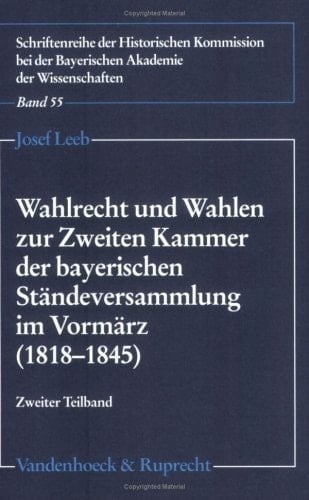 Copyrighted Material

Schriftenreihe der Historischen Kommission bei der Bayerischen Akademie der Wissenschaften

Band 55

Josef Leeb

Wahlrecht und Wahlen zur Zweiten Kammer der bayerischen Ständeversammlung im Vormärz (1818–1845)

Zweiter Teilband

Vandenhoeck & Ruprecht

Copyrighted Material